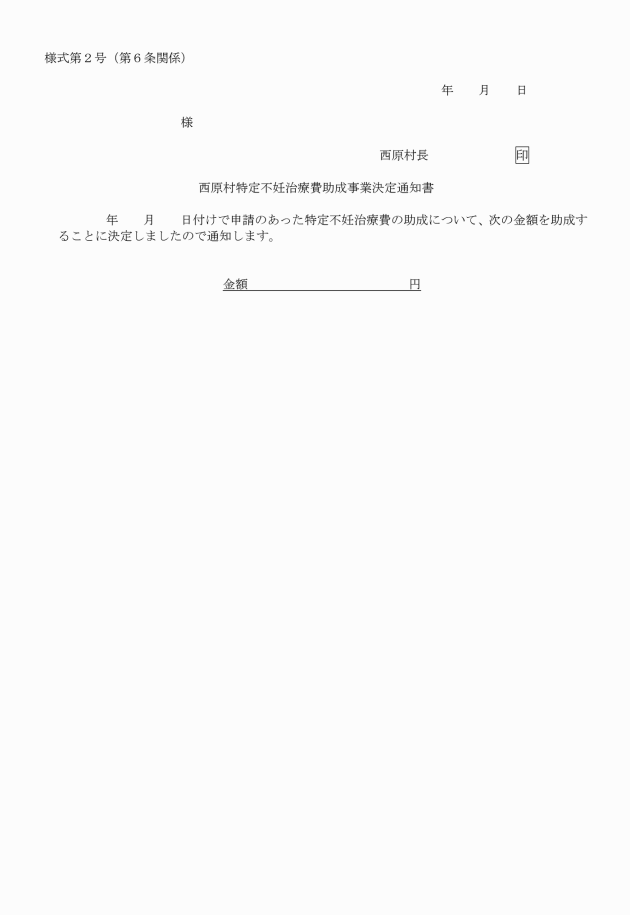 様式第２号（第６条関係）

年　　月　　日

様

西原村長　　　　　　印

西原村特定不妊治療費助成事業決定通知書

年　　月　　日付けで申請のあった特定不妊治療費の助成について、次の金額を助成することに決定しましたので通知します。

金額　　　　　　　　　　　　円